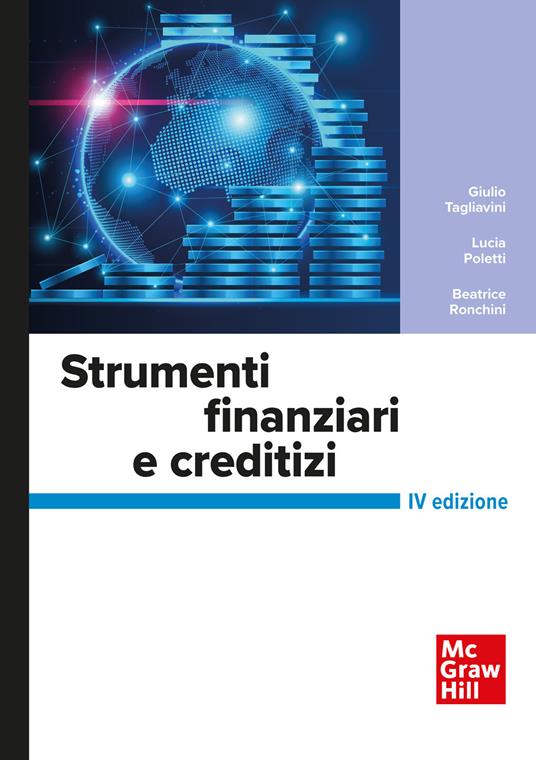 Giulio Tagliavini

Lucia Poletti

Beatrice Ronchini

Strumenti finanziari e creditizi

IV edizione

Mc Graw Hill